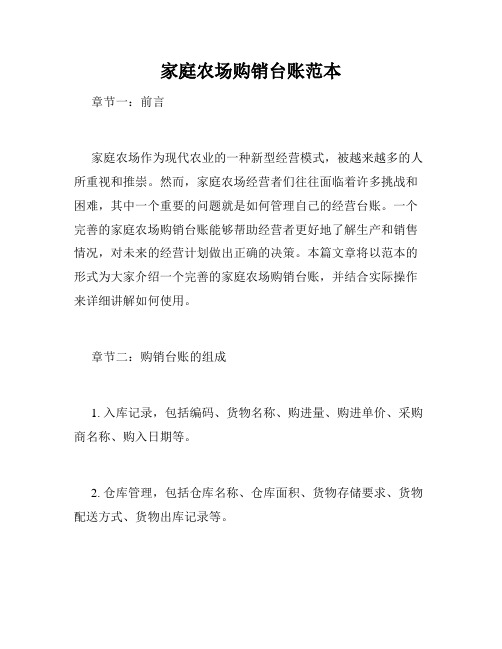 家庭农场购销台账范本

章节一：前言

家庭农场作为现代农业的一种新型经营模式，被越来越多的人所重视和推崇。然而，家庭农场经营者们往往面临着许多挑战和困难，其中一个重要的问题就是如何管理自己的经营台账。一个完善的家庭农场购销台账能够帮助经营者更好地了解生产和销售情况，对未来的经营计划做出正确的决策。本篇文章将以范本的形式为大家介绍一个完善的家庭农场购销台账，并结合实际操作来详细讲解如何使用。

章节二：购销台账的组成

1. 入库记录，包括编码、货物名称、购进量、购进单价、采购商名称、购入日期等。

2. 仓库管理，包括仓库名称、仓库面积、货物存储要求、货物配送方式、货物出库记录等。